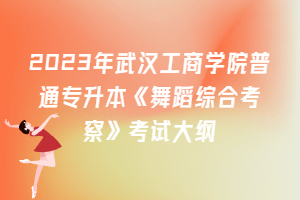 2023年武汉工商学院普通专升本《舞蹈综合考察》考试大纲